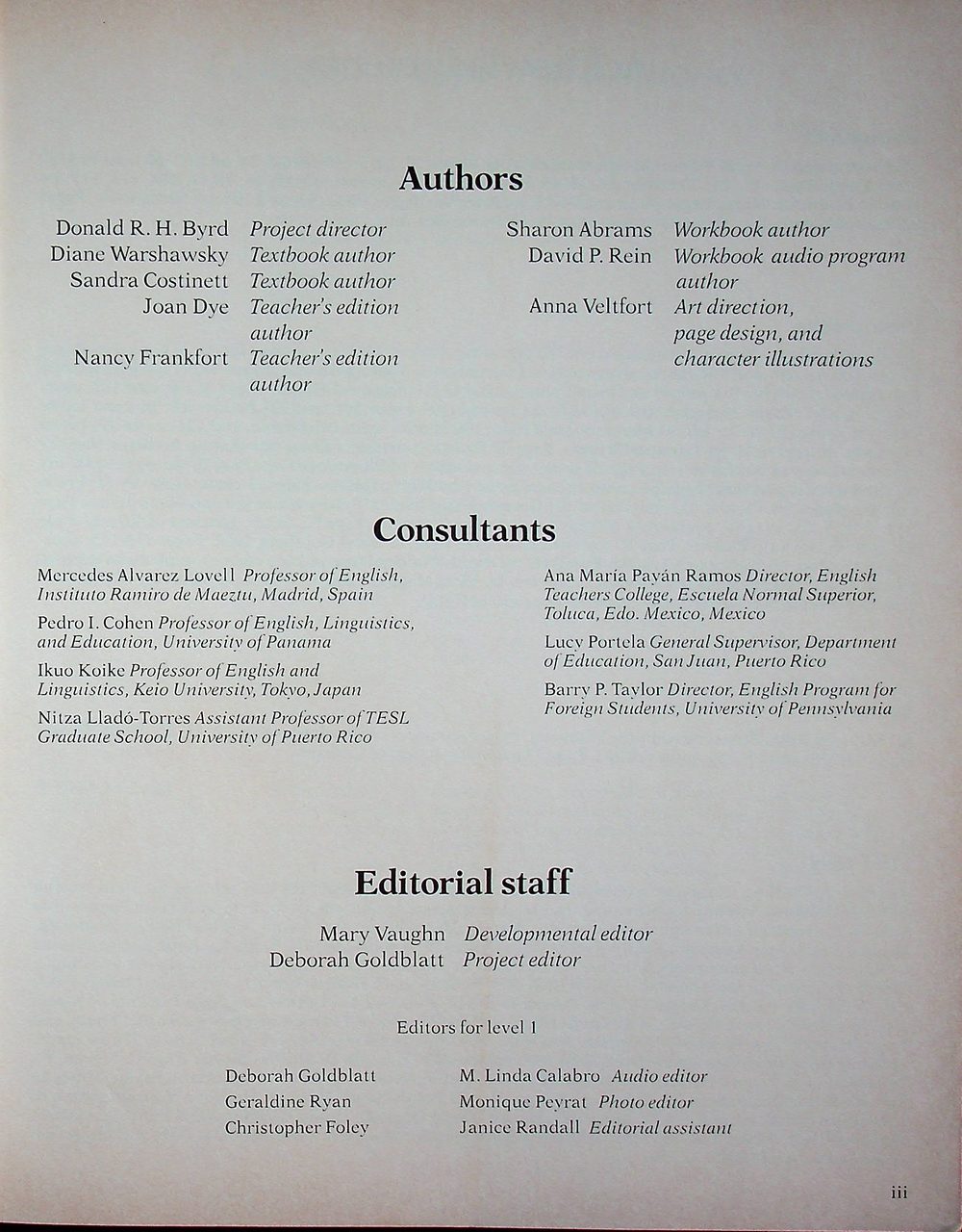 Authors

Donald R. H. Byrd Project director
Diane Warshawsky Textbook author
Sandra Costinett Textbook author
Joan Dye Teacher's edition author
Nancy Frankfort Teacher's edition author

Sharon Abrams Workbook author
David P. Rein Workbook audio program author
Anna Veltfort Art direction, page design, and character illustrations

Consultants

Mercedes Alvarez Lovell Professor of English, Instituto Ramiro de Maeztu, Madrid, Spain

Pedro I. Cohen Professor of English, Linguistics, and Education, University of Panama

Ikuo Koike Professor of English and Linguistics, Keio University, Tokyo, Japan

Nitza Lladó-Torres Assistant Professor of TESL Graduate School, University of Puerto Rico

Ana María Payán Ramos Director, English Teachers College, Escuela Normal Superior, Toluca, Edo. Mexico, Mexico

Lucy Portela General Supervisor, Department of Education, San Juan, Puerto Rico

Barry P. Taylor Director, English Program for Foreign Students, University of Pennsylvania

Editorial staff

Mary Vaughn Developmental editor
Deborah Goldblatt Project editor

Editors for level 1

Deborah Goldblatt
Geraldine Ryan
Christopher Foley

M. Linda Calabro Audio editor
Monique Peyrat Photo editor
Janice Randall Editorial assistant

iii